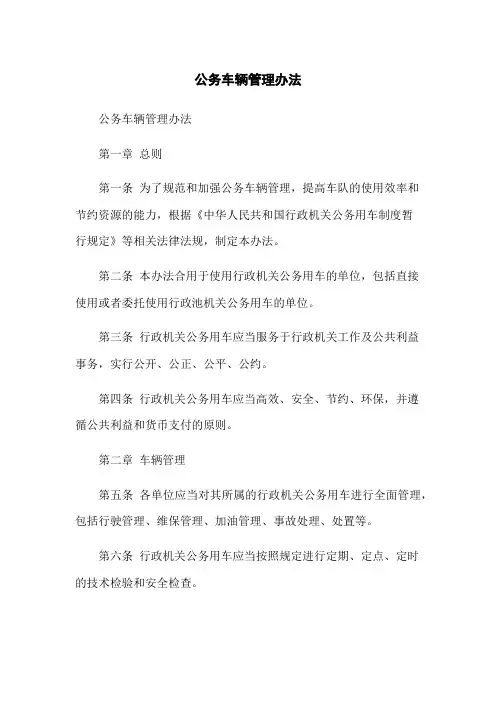 公务车辆管理办法

公务车辆管理办法

第一章 总则

第一条 为了规范和加强公务车辆管理，提高车队的使用效率和节约资源的能力，根据《中华人民共和国行政机关公务用车制度暂行规定》等相关法律法规，制定本办法。

第二条 本办法合用于使用行政机关公务用车的单位，包括直接使用或者委托使用行政池机关公务用车的单位。

第三条 行政机关公务用车应当服务于行政机关工作及公共利益事务，实行公开、公正、公平、公约。

第四条 行政机关公务用车应当高效、安全、节约、环保，并遵循公共利益和货币支付的原则。

第二章 车辆管理

第五条 各单位应当对其所属的行政机关公务用车进行全面管理，包括行驶管理、维保管理、加油管理、事故处理、处置等。

第六条 行政机关公务用车应当按照规定进行定期、定点、定时的技术检验和安全检查。